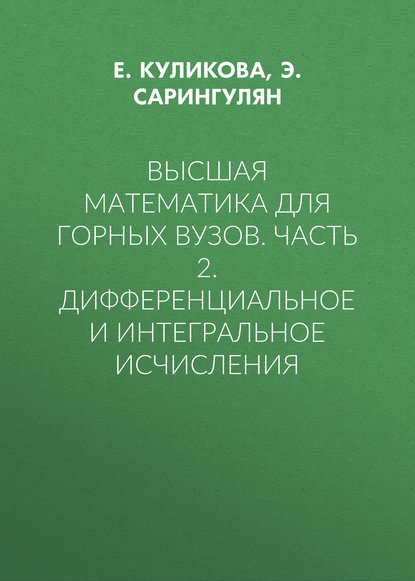 Е. КУЛИКОВА, Э. САРИНГУЛЯН

ВЫСШАЯ МАТЕМАТИКА ДЛЯ ГОРНЫХ ВУЗОВ. ЧАСТЬ 2. ДИФФЕРЕНЦИАЛЬНОЕ И ИНТЕГРАЛЬНОЕ ИСЧИСЛЕНИЯ